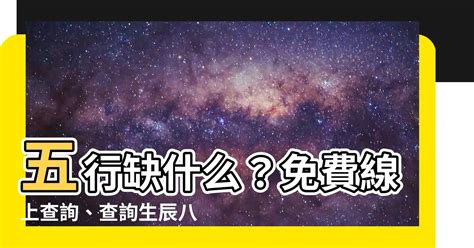 五行缺什么？免費線上查詢、查詢生辰八